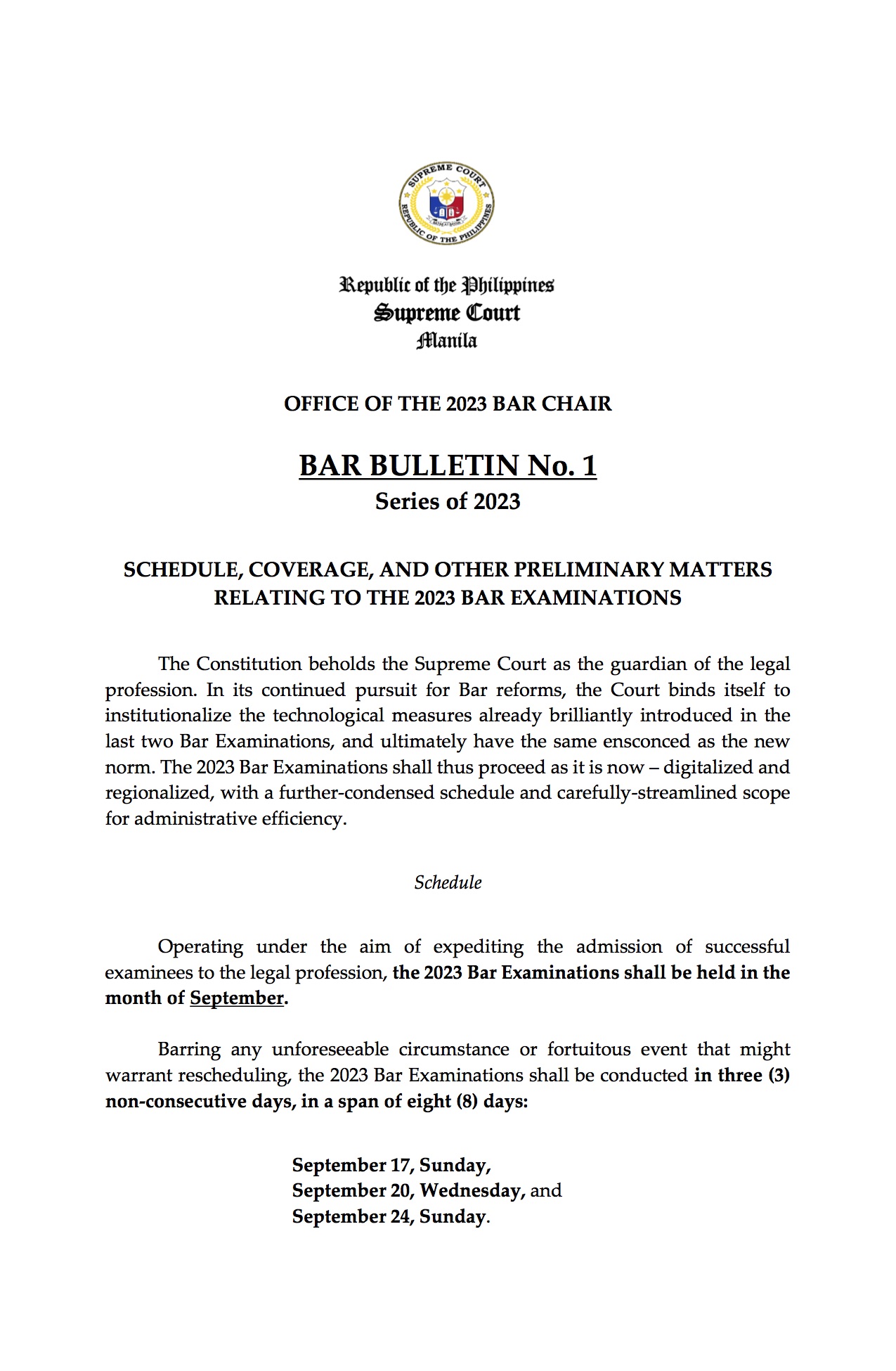 SUPREME COURT
REPUBLIC OF THE PHILIPPINES

Republic of the Philippines
Supreme Court
Manila

OFFICE OF THE 2023 BAR CHAIR

BAR BULLETIN No. 1
Series of 2023

SCHEDULE, COVERAGE, AND OTHER PRELIMINARY MATTERS RELATING TO THE 2023 BAR EXAMINATIONS

The Constitution beholds the Supreme Court as the guardian of the legal profession. In its continued pursuit for Bar reforms, the Court binds itself to institutionalize the technological measures already brilliantly introduced in the last two Bar Examinations, and ultimately have the same ensconced as the new norm. The 2023 Bar Examinations shall thus proceed as it is now – digitalized and regionalized, with a further-condensed schedule and carefully-streamlined scope for administrative efficiency.

Schedule

Operating under the aim of expediting the admission of successful examinees to the legal profession, the 2023 Bar Examinations shall be held in the month of September.

Barring any unforeseeable circumstance or fortuitous event that might warrant rescheduling, the 2023 Bar Examinations shall be conducted in three (3) non-consecutive days, in a span of eight (8) days:

September 17, Sunday,
September 20, Wednesday, and
September 24, Sunday.